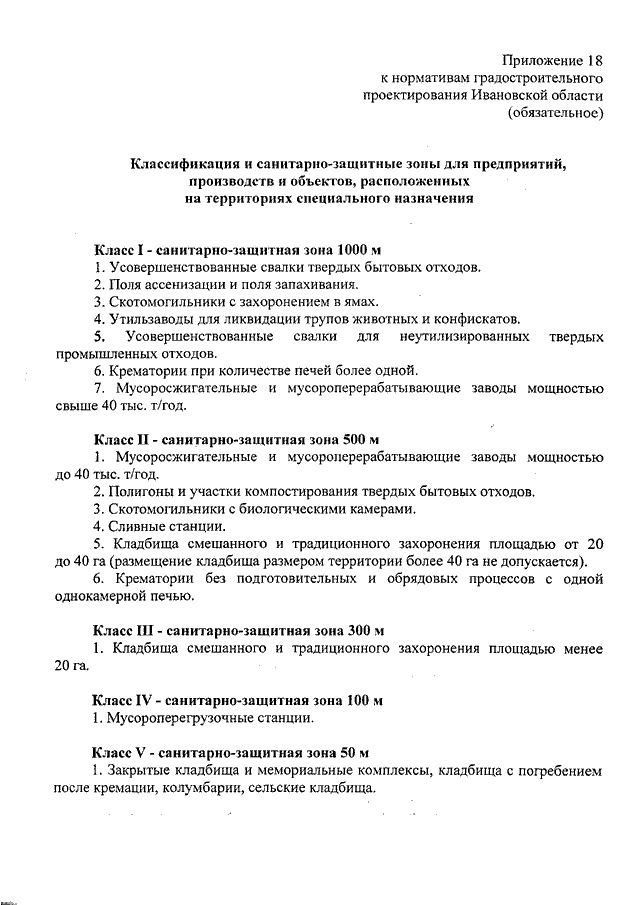 Приложение 18
к нормативам градостроительного
проектирования Ивановской области
(обязательное)

Классификация и санитарно-защитные зоны для предприятий, производств и объектов, расположенных на территориях специального назначения

Класс I - санитарно-защитная зона 1000 м
1. Усовершенствованные свалки твердых бытовых отходов.
2. Поля ассенизации и поля запахивания.
3. Скотомогильники с захоронением в ямах.
4. Утильзаводы для ликвидации трупов животных и конфискатов.
5. Усовершенствованные свалки для неутилизированных твердых промышленных отходов.
6. Крематории при количестве печей более одной.
7. Мусоросжигательные и мусороперерабатывающие заводы мощностью свыше 40 тыс. т/год.

Класс II - санитарно-защитная зона 500 м
1. Мусоросжигательные и мусороперерабатывающие заводы мощностью до 40 тыс. т/год.
2. Полигоны и участки компостирования твердых бытовых отходов.
3. Скотомогильники с биологическими камерами.
4. Сливные станции.
5. Кладбища смешанного и традиционного захоронения площадью от 20 до 40 га (размещение кладбища размером территории более 40 га не допускается).
6. Крематории без подготовительных и обрядовых процессов с одной однокамерной печью.

Класс III - санитарно-защитная зона 300 м
1. Кладбища смешанного и традиционного захоронения площадью менее 20 га.

Класс IV - санитарно-защитная зона 100 м
1. Мусороперегрузочные станции.

Класс V - санитарно-защитная зона 50 м
1. Закрытые кладбища и мемориальные комплексы, кладбища с погребением после кремации, колумбарии, сельские кладбища.